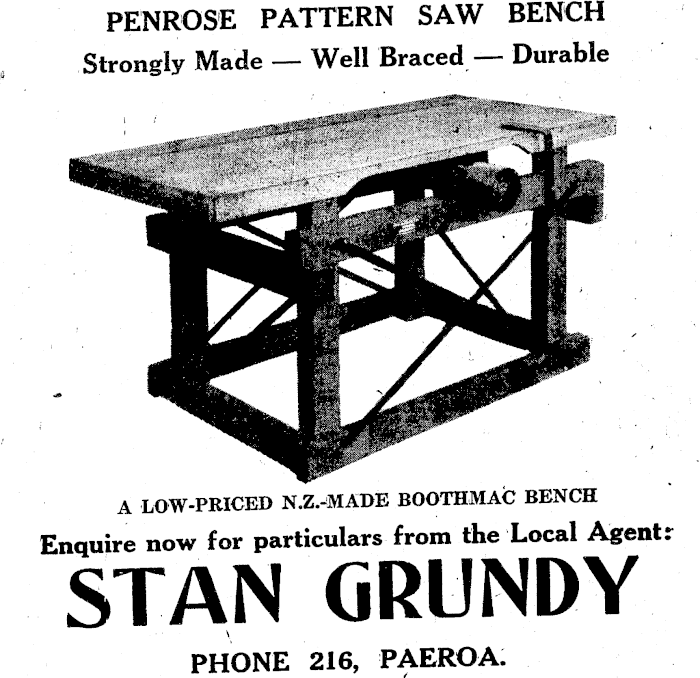 PENROSE PATTERN SAW BENCH
Strongly Made — Well Braced — Durable

A LOW-PRICED N.Z.-MADE BOOTHMAC BENCH
Enquire now for particulars from the Local Agent:
STAN GRUNDY
PHONE 216, PAEROA.